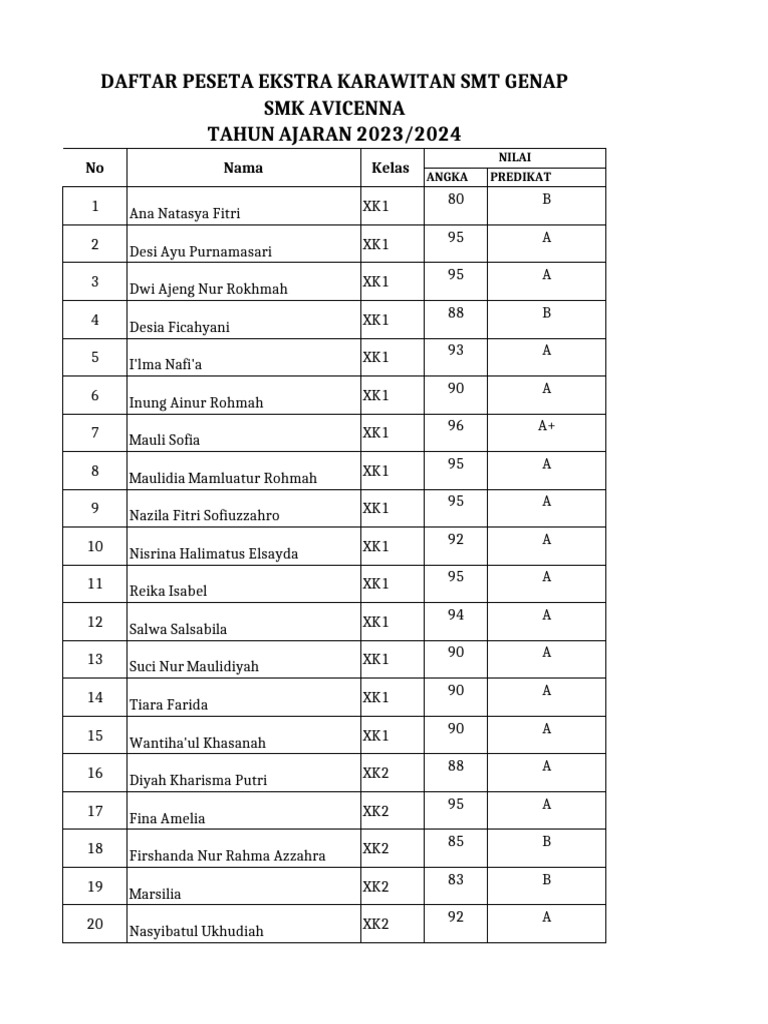 DAFTAR PESETA EKSTRA KARAWITAN SMT GENAP
SMK AVICENNA
TAHUN AJARAN 2023/2024

| No | Nama | Kelas | NILAI ANGKA | NILAI PREDIKAT |
|---|---|---|---|---|
| 1 | Ana Natasya Fitri | XK1 | 80 | B |
| 2 | Desi Ayu Purnamasari | XK1 | 95 | A |
| 3 | Dwi Ajeng Nur Rokhmah | XK1 | 95 | A |
| 4 | Desia Ficahyani | XK1 | 88 | B |
| 5 | I'lma Nafi'a | XK1 | 93 | A |
| 6 | Inung Ainur Rohmah | XK1 | 90 | A |
| 7 | Mauli Sofia | XK1 | 96 | A+ |
| 8 | Maulidia Mamluatur Rohmah | XK1 | 95 | A |
| 9 | Nazila Fitri Sofiuzzahro | XK1 | 95 | A |
| 10 | Nisrina Halimatus Elsayda | XK1 | 92 | A |
| 11 | Reika Isabel | XK1 | 95 | A |
| 12 | Salwa Salsabila | XK1 | 94 | A |
| 13 | Suci Nur Maulidiyah | XK1 | 90 | A |
| 14 | Tiara Farida | XK1 | 90 | A |
| 15 | Wantiha'ul Khasanah | XK1 | 90 | A |
| 16 | Diyah Kharisma Putri | XK2 | 88 | A |
| 17 | Fina Amelia | XK2 | 95 | A |
| 18 | Firshanda Nur Rahma Azzahra | XK2 | 85 | B |
| 19 | Marsilia | XK2 | 83 | B |
| 20 | Nasyibatul Ukhudiah | XK2 | 92 | A |